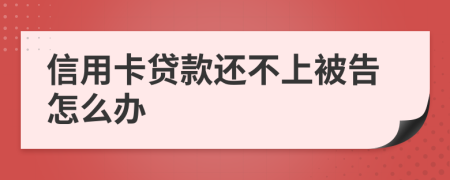 信用卡贷款还不上被告怎么办